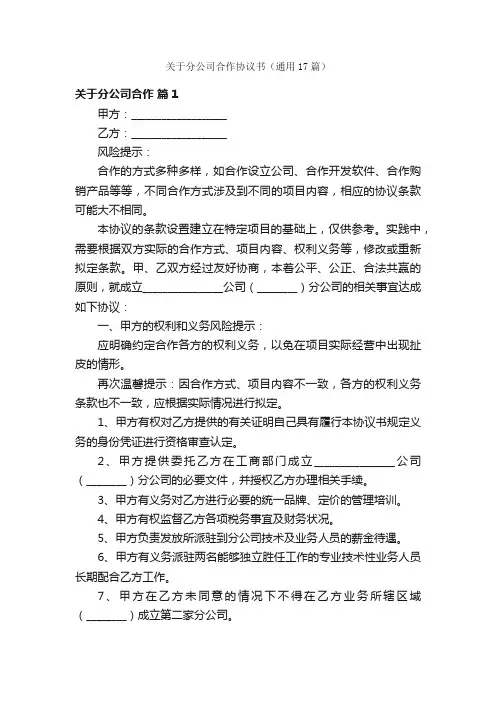 关于分公司合作协议书（通用17篇）

关于分公司合作 篇1

甲方：________________

乙方：________________

风险提示：

合作的方式多种多样，如合作设立公司、合作开发软件、合作购销产品等等，不同合作方式涉及到不同的项目内容，相应的协议条款可能大不相同。

本协议的条款设置建立在特定项目的基础上，仅供参考。实践中，需要根据双方实际的合作方式、项目内容、权利义务等，修改或重新拟定条款。甲、乙双方经过友好协商，本着公平、公正、合法共赢的原则，就成立______________公司（_______）分公司的相关事宜达成如下协议：

一、甲方的权利和义务风险提示：

应明确约定合作各方的权利义务，以免在项目实际经营中出现扯皮的情形。

再次温馨提示：因合作方式、项目内容不一致，各方的权利义务条款也不一致，应根据实际情况进行拟定。

1、甲方有权对乙方提供的有关证明自己具有履行本协议书规定义务的身份凭证进行资格审查认定。

2、甲方提供委托乙方在工商部门成立______________公司（_______）分公司的必要文件，并授权乙方办理相关手续。

3、甲方有义务对乙方进行必要的统一品牌、定价的管理培训。

4、甲方有权监督乙方各项税务事宜及财务状况。

5、甲方负责发放所派驻到分公司技术及业务人员的薪金待遇。

6、甲方有义务派驻两名能够独立胜任工作的专业技术性业务人员长期配合乙方工作。

7、甲方在乙方未同意的情况下不得在乙方业务所辖区域（_______）成立第二家分公司。